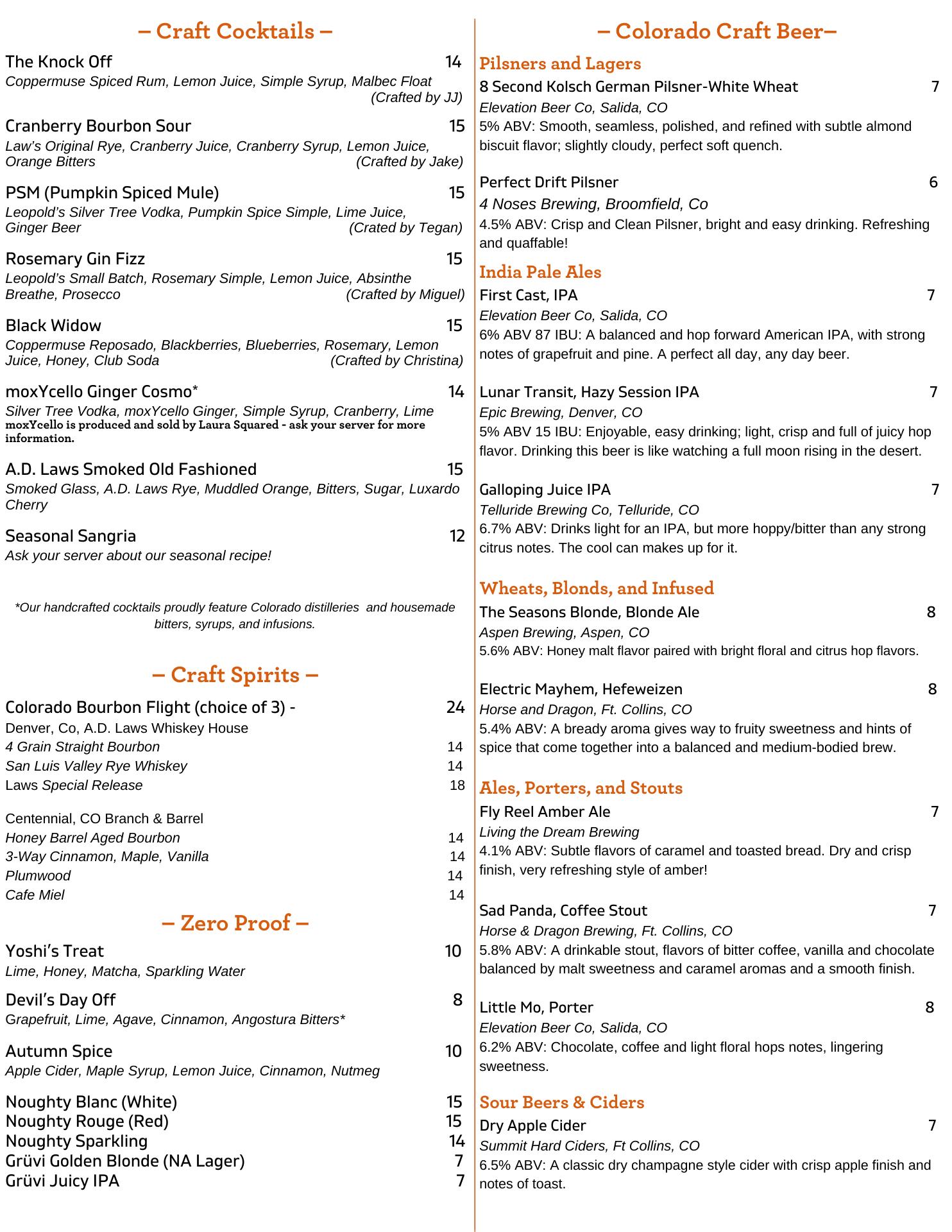 – Craft Cocktails –

The Knock Off 14
Coppermuse Spiced Rum, Lemon Juice, Simple Syrup, Malbec Float (Crafted by JJ)

Cranberry Bourbon Sour 15
Law's Original Rye, Cranberry Juice, Cranberry Syrup, Lemon Juice, Orange Bitters (Crafted by Jake)

PSM (Pumpkin Spiced Mule) 15
Leopold's Silver Tree Vodka, Pumpkin Spice Simple, Lime Juice, Ginger Beer (Crated by Tegan)

Rosemary Gin Fizz 15
Leopold's Small Batch, Rosemary Simple, Lemon Juice, Absinthe Breathe, Prosecco (Crafted by Miguel)

Black Widow 15
Coppermuse Reposado, Blackberries, Blueberries, Rosemary, Lemon Juice, Honey, Club Soda (Crafted by Christina)

moxYcello Ginger Cosmo* 14
Silver Tree Vodka, moxYcello Ginger, Simple Syrup, Cranberry, Lime
moxYcello is produced and sold by Laura Squared - ask your server for more information.

A.D. Laws Smoked Old Fashioned 15
Smoked Glass, A.D. Laws Rye, Muddled Orange, Bitters, Sugar, Luxardo Cherry

Seasonal Sangria 12
Ask your server about our seasonal recipe!

*Our handcrafted cocktails proudly feature Colorado distilleries and housemade bitters, syrups, and infusions.

– Craft Spirits –

Colorado Bourbon Flight (choice of 3) - 24
Denver, Co, A.D. Laws Whiskey House
4 Grain Straight Bourbon 14
San Luis Valley Rye Whiskey 14
Laws Special Release 18

Centennial, CO Branch & Barrel
Honey Barrel Aged Bourbon 14
3-Way Cinnamon, Maple, Vanilla 14
Plumwood 14
Cafe Miel 14

– Zero Proof –

Yoshi's Treat 10
Lime, Honey, Matcha, Sparkling Water

Devil's Day Off 8
Grapefruit, Lime, Agave, Cinnamon, Angostura Bitters*

Autumn Spice 10
Apple Cider, Maple Syrup, Lemon Juice, Cinnamon, Nutmeg

Noughty Blanc (White) 15
Noughty Rouge (Red) 15
Noughty Sparkling 14
Grüvi Golden Blonde (NA Lager) 7
Grüvi Juicy IPA 7

– Colorado Craft Beer–

Pilsners and Lagers
8 Second Kolsch German Pilsner-White Wheat 7
Elevation Beer Co, Salida, CO
5% ABV: Smooth, seamless, polished, and refined with subtle almond biscuit flavor; slightly cloudy, perfect soft quench.

Perfect Drift Pilsner 6
4 Noses Brewing, Broomfield, Co
4.5% ABV: Crisp and Clean Pilsner, bright and easy drinking. Refreshing and quaffable!

India Pale Ales
First Cast, IPA 7
Elevation Beer Co, Salida, CO
6% ABV 87 IBU: A balanced and hop forward American IPA, with strong notes of grapefruit and pine. A perfect all day, any day beer.

Lunar Transit, Hazy Session IPA 7
Epic Brewing, Denver, CO
5% ABV 15 IBU: Enjoyable, easy drinking; light, crisp and full of juicy hop flavor. Drinking this beer is like watching a full moon rising in the desert.

Galloping Juice IPA 7
Telluride Brewing Co, Telluride, CO
6.7% ABV: Drinks light for an IPA, but more hoppy/bitter than any strong citrus notes. The cool can makes up for it.

Wheats, Blonds, and Infused
The Seasons Blonde, Blonde Ale 8
Aspen Brewing, Aspen, CO
5.6% ABV: Honey malt flavor paired with bright floral and citrus hop flavors.

Electric Mayhem, Hefeweizen 8
Horse and Dragon, Ft. Collins, CO
5.4% ABV: A bready aroma gives way to fruity sweetness and hints of spice that come together into a balanced and medium-bodied brew.

Ales, Porters, and Stouts
Fly Reel Amber Ale 7
Living the Dream Brewing
4.1% ABV: Subtle flavors of caramel and toasted bread. Dry and crisp finish, very refreshing style of amber!

Sad Panda, Coffee Stout 7
Horse & Dragon Brewing, Ft. Collins, CO
5.8% ABV: A drinkable stout, flavors of bitter coffee, vanilla and chocolate balanced by malt sweetness and caramel aromas and a smooth finish.

Little Mo, Porter 8
Elevation Beer Co, Salida, CO
6.2% ABV: Chocolate, coffee and light floral hops notes, lingering sweetness.

Sour Beers & Ciders
Dry Apple Cider 7
Summit Hard Ciders, Ft Collins, CO
6.5% ABV: A classic dry champagne style cider with crisp apple finish and notes of toast.